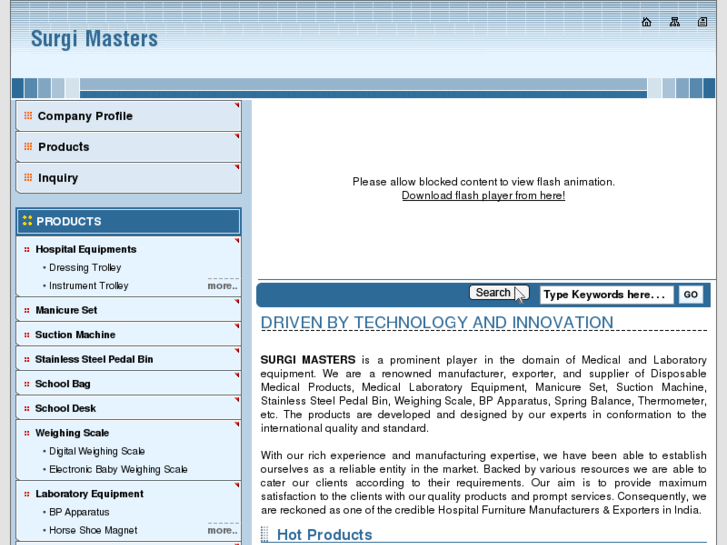 Surgi Masters

Company Profile
Products
Inquiry

PRODUCTS
Hospital Equipments
• Dressing Trolley
• Instrument Trolley
more..
Manicure Set
Suction Machine
Stainless Steel Pedal Bin
School Bag
School Desk
Weighing Scale
• Digital Weighing Scale
• Electronic Baby Weighing Scale
Laboratory Equipment
• BP Apparatus
• Horse Shoe Magnet
more..

Please allow blocked content to view flash animation.
Download flash player from here!

Search
Type Keywords here...
GO

DRIVEN BY TECHNOLOGY AND INNOVATION

SURGI MASTERS is a prominent player in the domain of Medical and Laboratory equipment. We are a renowned manufacturer, exporter, and supplier of Disposable Medical Products, Medical Laboratory Equipment, Manicure Set, Suction Machine, Stainless Steel Pedal Bin, Weighing Scale, BP Apparatus, Spring Balance, Thermometer, etc. The products are developed and designed by our experts in conformation to the international quality and standard.

With our rich experience and manufacturing expertise, we have been able to establish ourselves as a reliable entity in the market. Backed by various resources we are able to cater our clients according to their requirements. Our aim is to provide maximum satisfaction to the clients with our quality products and prompt services. Consequently, we are reckoned as one of the credible Hospital Furniture Manufacturers & Exporters in India.

Hot Products